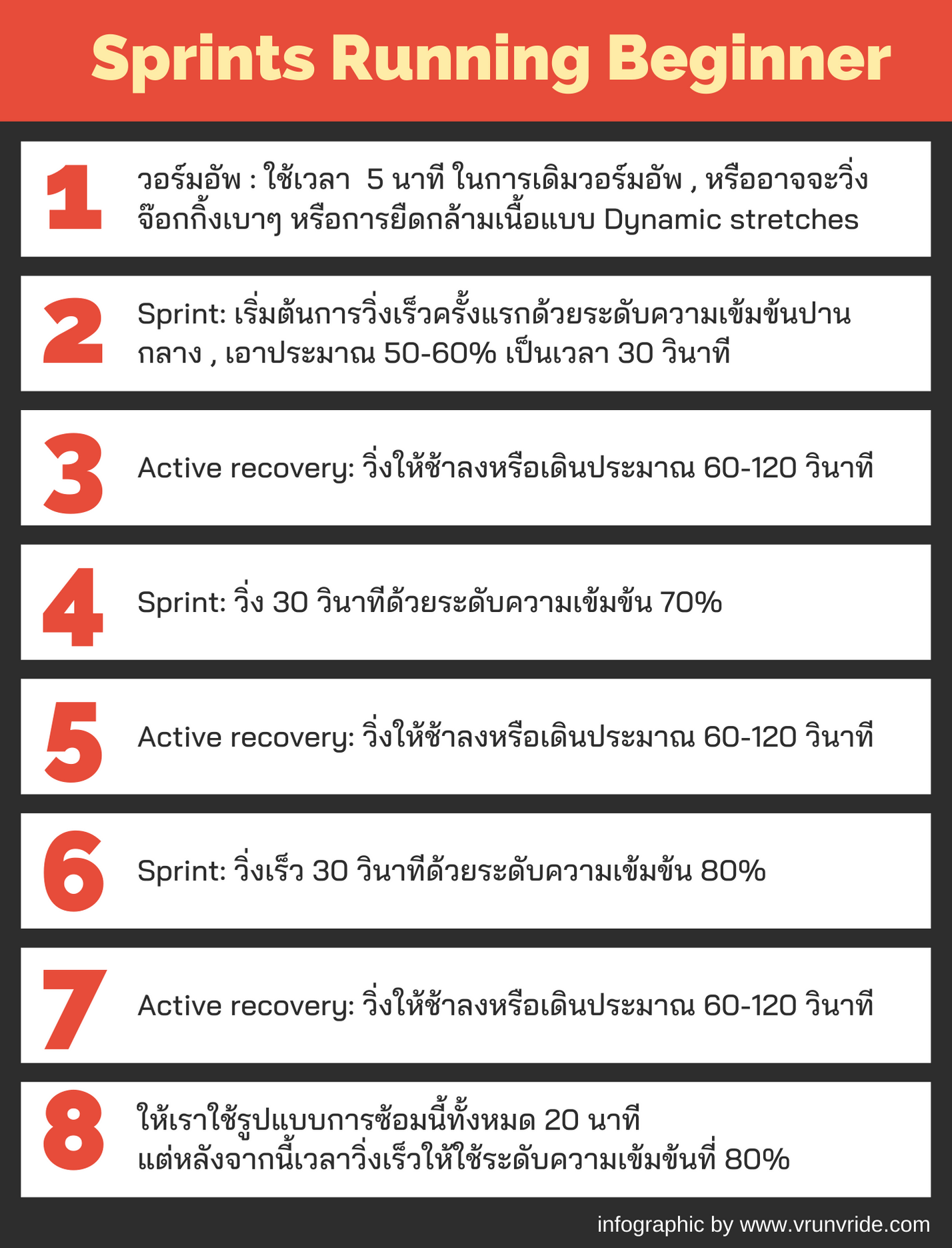 Sprints Running Beginner

1
วอร์มอัพ : ใช้เวลา 5 นาที ในการเดิมวอร์มอัพ , หรืออาจจะวิ่งจ๊อกกิ้งเบาๆ หรือการยืดกล้ามเนื้อแบบ Dynamic stretches

2
Sprint: เริ่มต้นการวิ่งเร็วครั้งแรกด้วยระดับความเข้มข้นปานกลาง , เอาประมาณ 50-60% เป็นเวลา 30 วินาที

3
Active recovery: วิ่งให้ช้าลงหรือเดินประมาณ 60-120 วินาที

4
Sprint: วิ่ง 30 วินาทีด้วยระดับความเข้มข้น 70%

5
Active recovery: วิ่งให้ช้าลงหรือเดินประมาณ 60-120 วินาที

6
Sprint: วิ่งเร็ว 30 วินาทีด้วยระดับความเข้มข้น 80%

7
Active recovery: วิ่งให้ช้าลงหรือเดินประมาณ 60-120 วินาที

8
ให้เราใช้รูปแบบการซ้อมนี้ทั้งหมด 20 นาที
แต่หลังจากนี้เวลาวิ่งเร็วให้ใช้ระดับความเข้มข้นที่ 80%

infographic by www.vrunvride.com